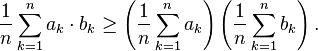 $\frac{1}{n}\sum_{k=1}^{n} a_k \cdot b_k \geq \left(\frac{1}{n}\sum_{k=1}^{n} a_k\right)\left(\frac{1}{n}\sum_{k=1}^{n} b_k\right).$